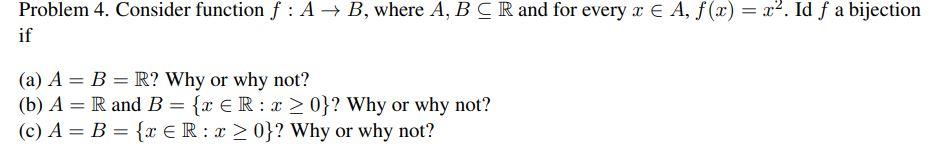 Problem 4. Consider function $f : A \to B$, where $A, B \subseteq \mathbb{R}$ and for every $x \in A$, $f(x) = x^2$. Id $f$ a bijection if

(a) $A = B = \mathbb{R}$? Why or why not?
(b) $A = \mathbb{R}$ and $B = \{x \in \mathbb{R} : x \geq 0\}$? Why or why not?
(c) $A = B = \{x \in \mathbb{R} : x \geq 0\}$? Why or why not?